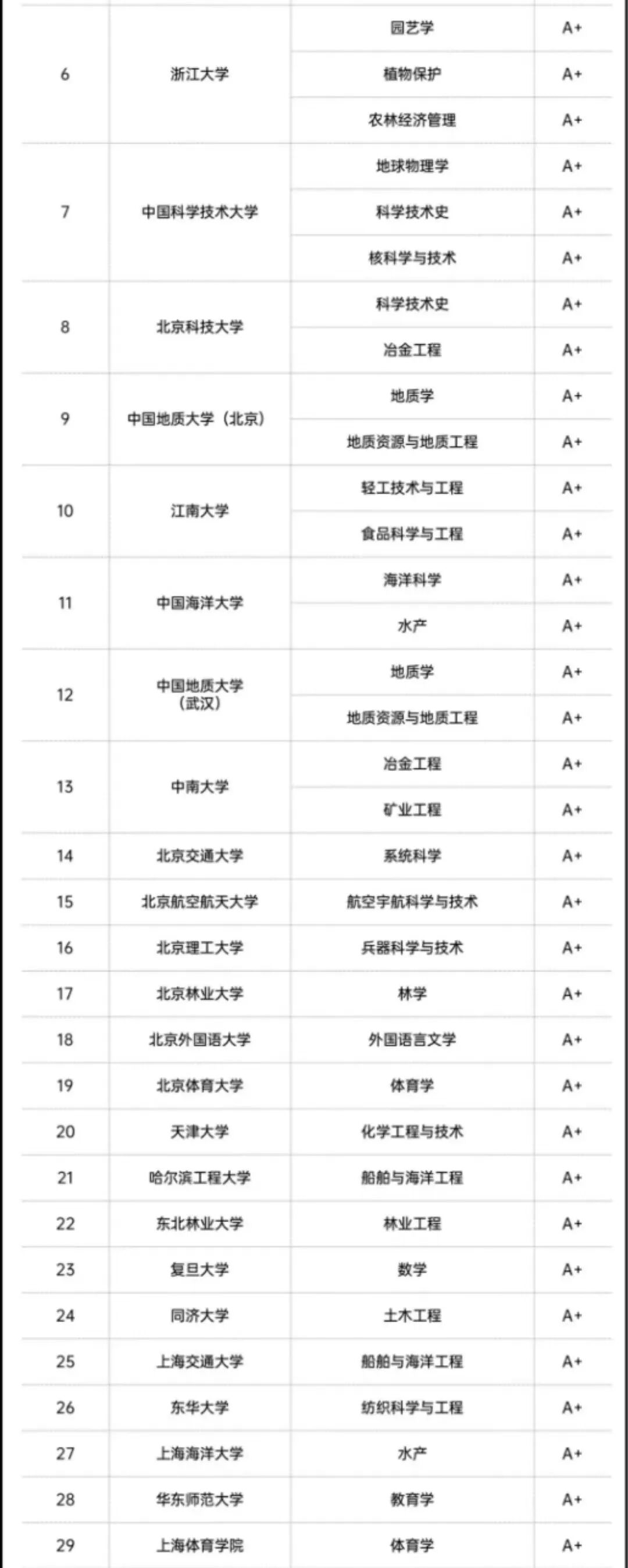 | | | | |
|---|---|---|---|
| 6 | 浙江大学 | 园艺学 | A+ |
| | | 植物保护 | A+ |
| | | 农林经济管理 | A+ |
| 7 | 中国科学技术大学 | 地球物理学 | A+ |
| | | 科学技术史 | A+ |
| | | 核科学与技术 | A+ |
| 8 | 北京科技大学 | 科学技术史 | A+ |
| | | 冶金工程 | A+ |
| 9 | 中国地质大学（北京） | 地质学 | A+ |
| | | 地质资源与地质工程 | A+ |
| 10 | 江南大学 | 轻工技术与工程 | A+ |
| | | 食品科学与工程 | A+ |
| 11 | 中国海洋大学 | 海洋科学 | A+ |
| | | 水产 | A+ |
| 12 | 中国地质大学（武汉） | 地质学 | A+ |
| | | 地质资源与地质工程 | A+ |
| 13 | 中南大学 | 冶金工程 | A+ |
| | | 矿业工程 | A+ |
| 14 | 北京交通大学 | 系统科学 | A+ |
| 15 | 北京航空航天大学 | 航空宇航科学与技术 | A+ |
| 16 | 北京理工大学 | 兵器科学与技术 | A+ |
| 17 | 北京林业大学 | 林学 | A+ |
| 18 | 北京外国语大学 | 外国语言文学 | A+ |
| 19 | 北京体育大学 | 体育学 | A+ |
| 20 | 天津大学 | 化学工程与技术 | A+ |
| 21 | 哈尔滨工程大学 | 船舶与海洋工程 | A+ |
| 22 | 东北林业大学 | 林业工程 | A+ |
| 23 | 复旦大学 | 数学 | A+ |
| 24 | 同济大学 | 土木工程 | A+ |
| 25 | 上海交通大学 | 船舶与海洋工程 | A+ |
| 26 | 东华大学 | 纺织科学与工程 | A+ |
| 27 | 上海海洋大学 | 水产 | A+ |
| 28 | 华东师范大学 | 教育学 | A+ |
| 29 | 上海体育学院 | 体育学 | A+ |